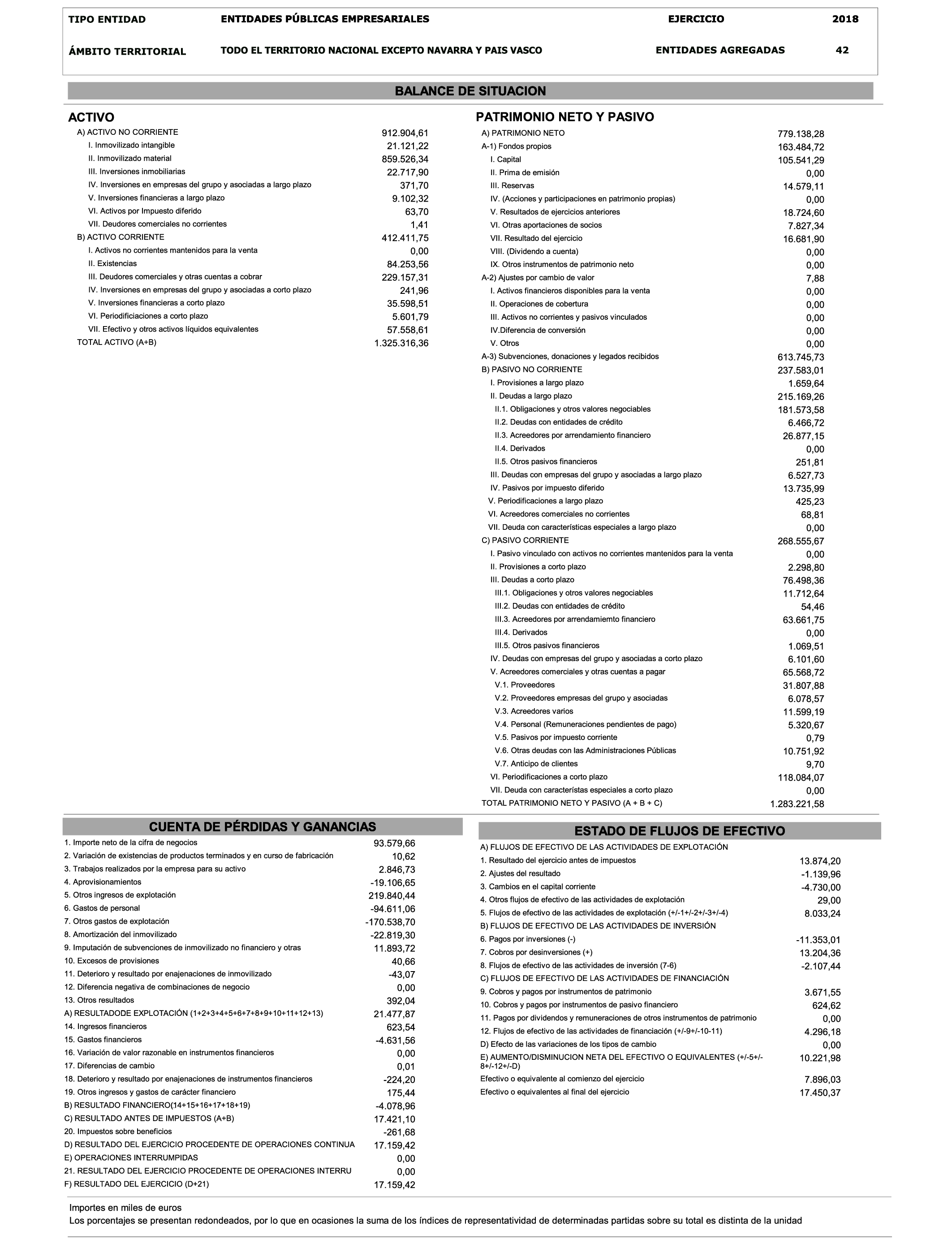 | TIPO ENTIDAD | ENTIDADES PÚBLICAS EMPRESARIALES | EJERCICIO | 2018 |
|---|---|---|---|
| ÁMBITO TERRITORIAL | TODO EL TERRITORIO NACIONAL EXCEPTO NAVARRA Y PAIS VASCO | ENTIDADES AGREGADAS | 42 |

BALANCE DE SITUACION

ACTIVO

| | |
|---|---|
| A) ACTIVO NO CORRIENTE | 912.904,61 |
| I. Inmovilizado intangible | 21.121,22 |
| II. Inmovilizado material | 859.526,34 |
| III. Inversiones inmobiliarias | 22.717,90 |
| IV. Inversiones en empresas del grupo y asociadas a largo plazo | 371,70 |
| V. Inversiones financieras a largo plazo | 9.102,32 |
| VI. Activos por Impuesto diferido | 63,70 |
| VII. Deudores comerciales no corrientes | 1,41 |
| B) ACTIVO CORRIENTE | 412.411,75 |
| I. Activos no corrientes mantenidos para la venta | 0,00 |
| II. Existencias | 84.253,56 |
| III. Deudores comerciales y otras cuentas a cobrar | 229.157,31 |
| IV. Inversiones en empresas del grupo y asociadas a corto plazo | 241,96 |
| V. Inversiones financieras a corto plazo | 35.598,51 |
| VI. Periodificiaciones a corto plazo | 5.601,79 |
| VII. Efectivo y otros activos líquidos equivalentes | 57.558,61 |
| TOTAL ACTIVO (A+B) | 1.325.316,36 |

PATRIMONIO NETO Y PASIVO

| | |
|---|---|
| A) PATRIMONIO NETO | 779.138,28 |
| A-1) Fondos propios | 163.484,72 |
| I. Capital | 105.541,29 |
| II. Prima de emisión | 0,00 |
| III. Reservas | 14.579,11 |
| IV. (Acciones y participaciones en patrimonio propias) | 0,00 |
| V. Resultados de ejercicios anteriores | 18.724,60 |
| VI. Otras aportaciones de socios | 7.827,34 |
| VII. Resultado del ejercicio | 16.681,90 |
| VIII. (Dividendo a cuenta) | 0,00 |
| IX. Otros instrumentos de patrimonio neto | 0,00 |
| A-2) Ajustes por cambio de valor | 7,88 |
| I. Activos financieros disponibles para la venta | 0,00 |
| II. Operaciones de cobertura | 0,00 |
| III. Activos no corrientes y pasivos vinculados | 0,00 |
| IV.Diferencia de conversión | 0,00 |
| V. Otros | 0,00 |
| A-3) Subvenciones, donaciones y legados recibidos | 613.745,73 |
| B) PASIVO NO CORRIENTE | 237.583,01 |
| I. Provisiones a largo plazo | 1.659,64 |
| II. Deudas a largo plazo | 215.169,26 |
| II.1. Obligaciones y otros valores negociables | 181.573,58 |
| II.2. Deudas con entidades de crédito | 6.466,72 |
| II.3. Acreedores por arrendamiento financiero | 26.877,15 |
| II.4. Derivados | 0,00 |
| II.5. Otros pasivos financieros | 251,81 |
| III. Deudas con empresas del grupo y asociadas a largo plazo | 6.527,73 |
| IV. Pasivos por impuesto diferido | 13.735,99 |
| V. Periodificaciones a largo plazo | 425,23 |
| VI. Acreedores comerciales no corrientes | 68,81 |
| VII. Deuda con características especiales a largo plazo | 0,00 |
| C) PASIVO CORRIENTE | 268.555,67 |
| I. Pasivo vinculado con activos no corrientes mantenidos para la venta | 0,00 |
| II. Provisiones a corto plazo | 2.298,80 |
| III. Deudas a corto plazo | 76.498,36 |
| III.1. Obligaciones y otros valores negociables | 11.712,64 |
| III.2. Deudas con entidades de crédito | 54,46 |
| III.3. Acreedores por arrendamiemto financiero | 63.661,75 |
| III.4. Derivados | 0,00 |
| III.5. Otros pasivos financieros | 1.069,51 |
| IV. Deudas con empresas del grupo y asociadas a corto plazo | 6.101,60 |
| V. Acreedores comerciales y otras cuentas a pagar | 65.568,72 |
| V.1. Proveedores | 31.807,88 |
| V.2. Proveedores empresas del grupo y asociadas | 6.078,57 |
| V.3. Acreedores varios | 11.599,19 |
| V.4. Personal (Remuneraciones pendientes de pago) | 5.320,67 |
| V.5. Pasivos por impuesto corriente | 0,79 |
| V.6. Otras deudas con las Administraciones Públicas | 10.751,92 |
| V.7. Anticipo de clientes | 9,70 |
| VI. Periodificaciones a corto plazo | 118.084,07 |
| VII. Deuda con característas especiales a corto plazo | 0,00 |
| TOTAL PATRIMONIO NETO Y PASIVO (A + B + C) | 1.283.221,58 |

CUENTA DE PÉRDIDAS Y GANANCIAS

| | |
|---|---|
| 1. Importe neto de la cifra de negocios | 93.579,66 |
| 2. Variación de existencias de productos terminados y en curso de fabricación | 10,62 |
| 3. Trabajos realizados por la empresa para su activo | 2.846,73 |
| 4. Aprovisionamientos | -19.106,65 |
| 5. Otros ingresos de explotación | 219.840,44 |
| 6. Gastos de personal | -94.611,06 |
| 7. Otros gastos de explotación | -170.538,70 |
| 8. Amortización del inmovilizado | -22.819,30 |
| 9. Imputación de subvenciones de inmovilizado no financiero y otras | 11.893,72 |
| 10. Excesos de provisiones | 40,66 |
| 11. Deterioro y resultado por enajenaciones de inmovilizado | -43,07 |
| 12. Diferencia negativa de combinaciones de negocio | 0,00 |
| 13. Otros resultados | 392,04 |
| A) RESULTADODE EXPLOTACIÓN (1+2+3+4+5+6+7+8+9+10+11+12+13) | 21.477,87 |
| 14. Ingresos financieros | 623,54 |
| 15. Gastos financieros | -4.631,56 |
| 16. Variación de valor razonable en instrumentos financieros | 0,00 |
| 17. Diferencias de cambio | 0,01 |
| 18. Deterioro y resultado por enajenaciones de instrumentos financieros | -224,20 |
| 19. Otros ingresos y gastos de carácter financiero | 175,44 |
| B) RESULTADO FINANCIERO(14+15+16+17+18+19) | -4.078,96 |
| C) RESULTADO ANTES DE IMPUESTOS (A+B) | 17.421,10 |
| 20. Impuestos sobre beneficios | -261,68 |
| D) RESULTADO DEL EJERCICIO PROCEDENTE DE OPERACIONES CONTINUA | 17.159,42 |
| E) OPERACIONES INTERRUMPIDAS | 0,00 |
| 21. RESULTADO DEL EJERCICIO PROCEDENTE DE OPERACIONES INTERRU | 0,00 |
| F) RESULTADO DEL EJERCICIO (D+21) | 17.159,42 |

ESTADO DE FLUJOS DE EFECTIVO

| | |
|---|---|
| A) FLUJOS DE EFECTIVO DE LAS ACTIVIDADES DE EXPLOTACIÓN | |
| 1. Resultado del ejercicio antes de impuestos | 13.874,20 |
| 2. Ajustes del resultado | -1.139,96 |
| 3. Cambios en el capital corriente | -4.730,00 |
| 4. Otros flujos de efectivo de las actividades de explotación | 29,00 |
| 5. Flujos de efectivo de las actividades de explotación (+/-1+/-2+/-3+/-4) | 8.033,24 |
| B) FLUJOS DE EFECTIVO DE LAS ACTIVIDADES DE INVERSIÓN | |
| 6. Pagos por inversiones (-) | -11.353,01 |
| 7. Cobros por desinversiones (+) | 13.204,36 |
| 8. Flujos de efectivo de las actividades de inversión (7-6) | -2.107,44 |
| C) FLUJOS DE EFECTIVO DE LAS ACTIVIDADES DE FINANCIACIÓN | |
| 9. Cobros y pagos por instrumentos de patrimonio | 3.671,55 |
| 10. Cobros y pagos por instrumentos de pasivo financiero | 624,62 |
| 11. Pagos por dividendos y remuneraciones de otros instrumentos de patrimonio | 0,00 |
| 12. Flujos de efectivo de las actividades de financiación (+/-9+/-10-11) | 4.296,18 |
| D) Efecto de las variaciones de los tipos de cambio | 0,00 |
| E) AUMENTO/DISMINUCION NETA DEL EFECTIVO O EQUIVALENTES (+/-5+/-8+/-12+/-D) | 10.221,98 |
| Efectivo o equivalente al comienzo del ejercicio | 7.896,03 |
| Efectivo o equivalentes al final del ejercicio | 17.450,37 |

Importes en miles de euros
Los porcentajes se presentan redondeados, por lo que en ocasiones la suma de los índices de representatividad de determinadas partidas sobre su total es distinta de la unidad